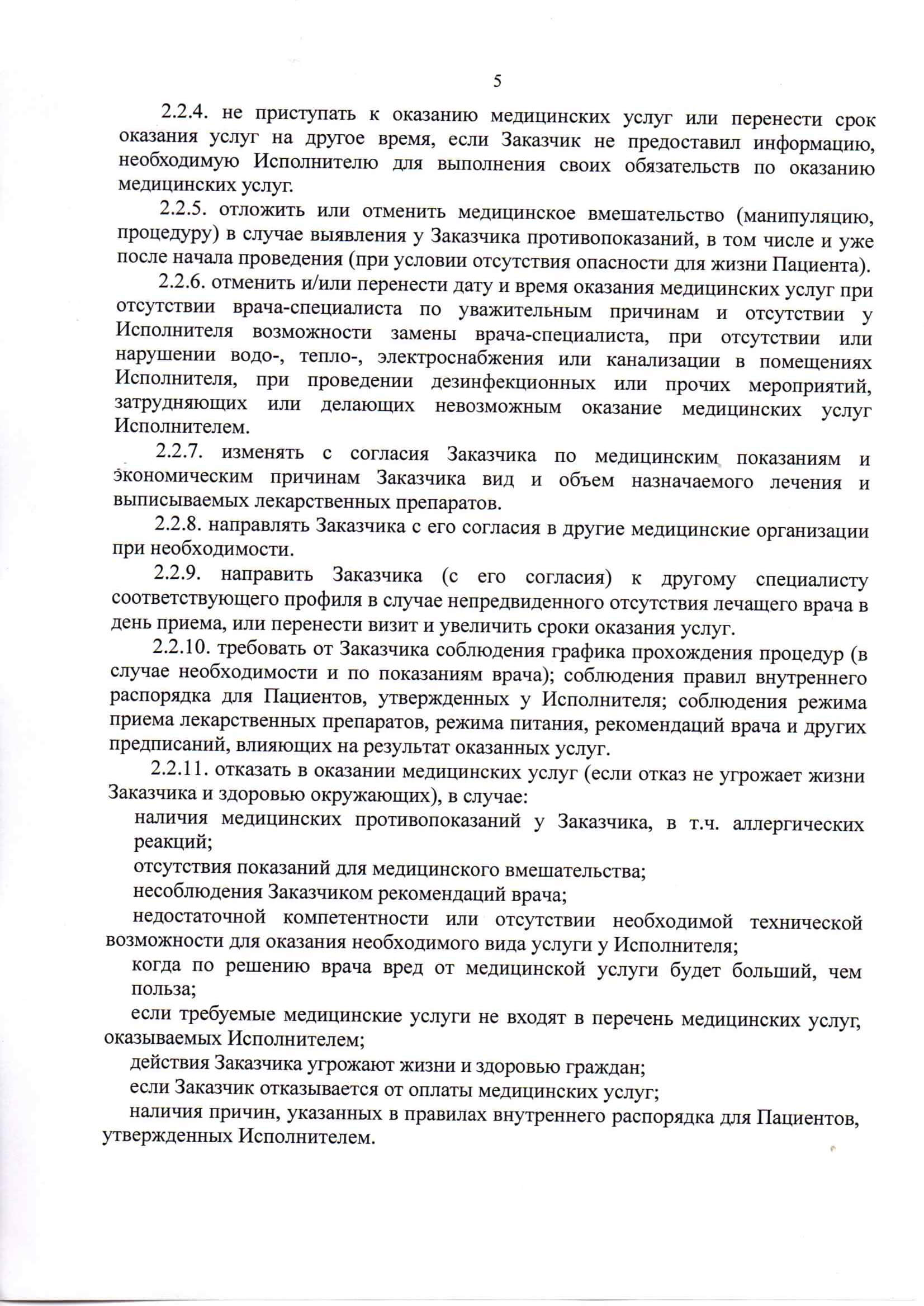 5

2.2.4. не приступать к оказанию медицинских услуг или перенести срок оказания услуг на другое время, если Заказчик не предоставил информацию, необходимую Исполнителю для выполнения своих обязательств по оказанию медицинских услуг.

2.2.5. отложить или отменить медицинское вмешательство (манипуляцию, процедуру) в случае выявления у Заказчика противопоказаний, в том числе и уже после начала проведения (при условии отсутствия опасности для жизни Пациента).

2.2.6. отменить и/или перенести дату и время оказания медицинских услуг при отсутствии врача-специалиста по уважительным причинам и отсутствии у Исполнителя возможности замены врача-специалиста, при отсутствии или нарушении водо-, тепло-, электроснабжения или канализации в помещениях Исполнителя, при проведении дезинфекционных или прочих мероприятий, затрудняющих или делающих невозможным оказание медицинских услуг Исполнителем.

2.2.7. изменять с согласия Заказчика по медицинским показаниям и экономическим причинам Заказчика вид и объем назначаемого лечения и выписываемых лекарственных препаратов.

2.2.8. направлять Заказчика с его согласия в другие медицинские организации при необходимости.

2.2.9. направить Заказчика (с его согласия) к другому специалисту соответствующего профиля в случае непредвиденного отсутствия лечащего врача в день приема, или перенести визит и увеличить сроки оказания услуг.

2.2.10. требовать от Заказчика соблюдения графика прохождения процедур (в случае необходимости и по показаниям врача); соблюдения правил внутреннего распорядка для Пациентов, утвержденных у Исполнителя; соблюдения режима приема лекарственных препаратов, режима питания, рекомендаций врача и других предписаний, влияющих на результат оказанных услуг.

2.2.11. отказать в оказании медицинских услуг (если отказ не угрожает жизни Заказчика и здоровью окружающих), в случае:

наличия медицинских противопоказаний у Заказчика, в т.ч. аллергических реакций;

отсутствия показаний для медицинского вмешательства;

несоблюдения Заказчиком рекомендаций врача;

недостаточной компетентности или отсутствии необходимой технической возможности для оказания необходимого вида услуги у Исполнителя;

когда по решению врача вред от медицинской услуги будет больший, чем польза;

если требуемые медицинские услуги не входят в перечень медицинских услуг, оказываемых Исполнителем;

действия Заказчика угрожают жизни и здоровью граждан;

если Заказчик отказывается от оплаты медицинских услуг;

наличия причин, указанных в правилах внутреннего распорядка для Пациентов, утвержденных Исполнителем.